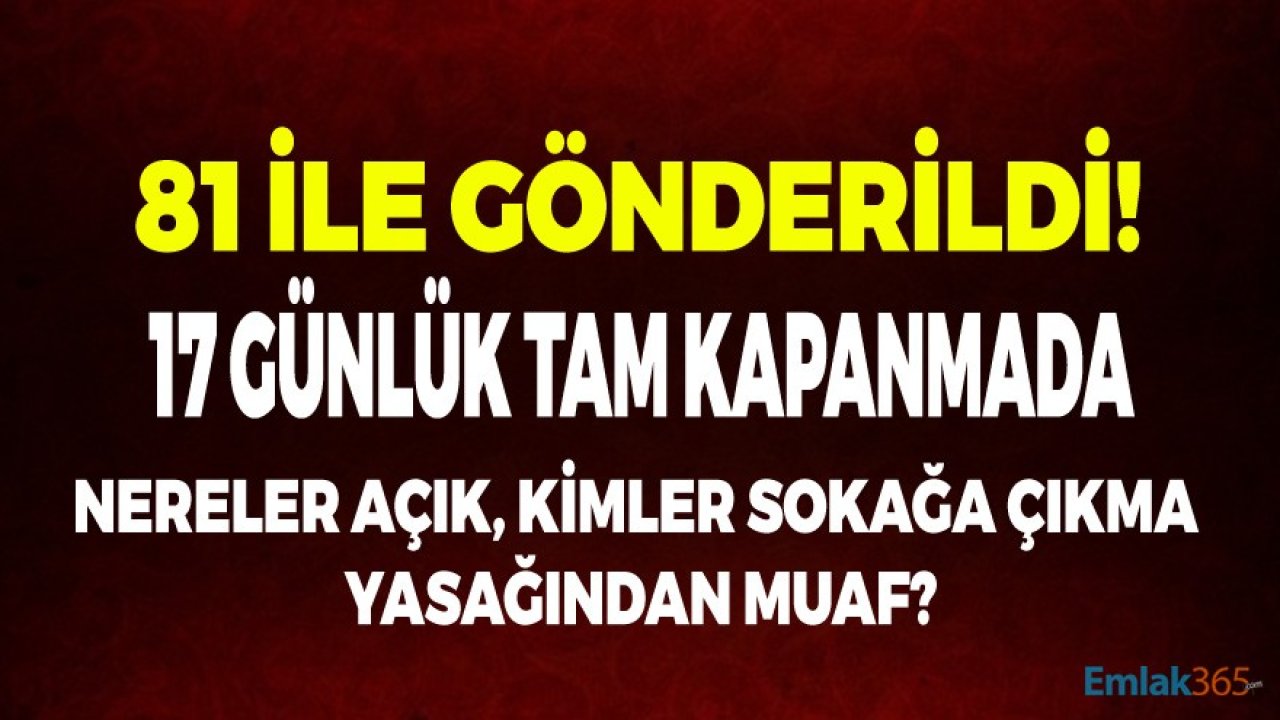 81 İLE GÖNDERİLDİ!

17 GÜNLÜK TAM KAPANMADA

NERELER AÇIK, KİMLER SOKAĞA ÇIKMA YASAĞINDAN MUAF?

Emlak365.com